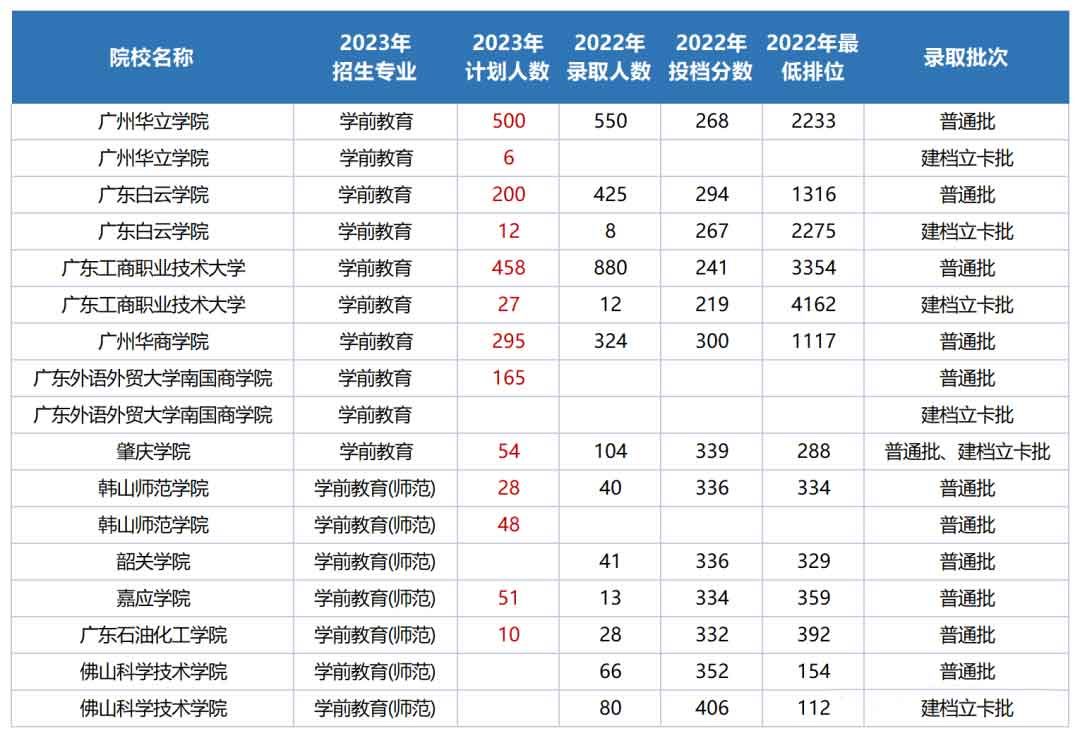 | 院校名称 | 2023年招生专业 | 2023年计划人数 | 2022年录取人数 | 2022年投档分数 | 2022年最低排位 | 录取批次 |
|---|---|---|---|---|---|---|
| 广州华立学院 | 学前教育 | 500 | 550 | 268 | 2233 | 普通批 |
| 广州华立学院 | 学前教育 | 6 | | | | 建档立卡批 |
| 广东白云学院 | 学前教育 | 200 | 425 | 294 | 1316 | 普通批 |
| 广东白云学院 | 学前教育 | 12 | 8 | 267 | 2275 | 建档立卡批 |
| 广东工商职业技术大学 | 学前教育 | 458 | 880 | 241 | 3354 | 普通批 |
| 广东工商职业技术大学 | 学前教育 | 27 | 12 | 219 | 4162 | 建档立卡批 |
| 广州华商学院 | 学前教育 | 295 | 324 | 300 | 1117 | 普通批 |
| 广东外语外贸大学南国商学院 | 学前教育 | 165 | | | | 普通批 |
| 广东外语外贸大学南国商学院 | 学前教育 | | | | | 建档立卡批 |
| 肇庆学院 | 学前教育 | 54 | 104 | 339 | 288 | 普通批、建档立卡批 |
| 韩山师范学院 | 学前教育(师范) | 28 | 40 | 336 | 334 | 普通批 |
| 韩山师范学院 | 学前教育(师范) | 48 | | | | 普通批 |
| 韶关学院 | 学前教育(师范) | | 41 | 336 | 329 | 普通批 |
| 嘉应学院 | 学前教育(师范) | 51 | 13 | 334 | 359 | 普通批 |
| 广东石油化工学院 | 学前教育(师范) | 10 | 28 | 332 | 392 | 普通批 |
| 佛山科学技术学院 | 学前教育(师范) | | 66 | 352 | 154 | 普通批 |
| 佛山科学技术学院 | 学前教育(师范) | | 80 | 406 | 112 | 建档立卡批 |